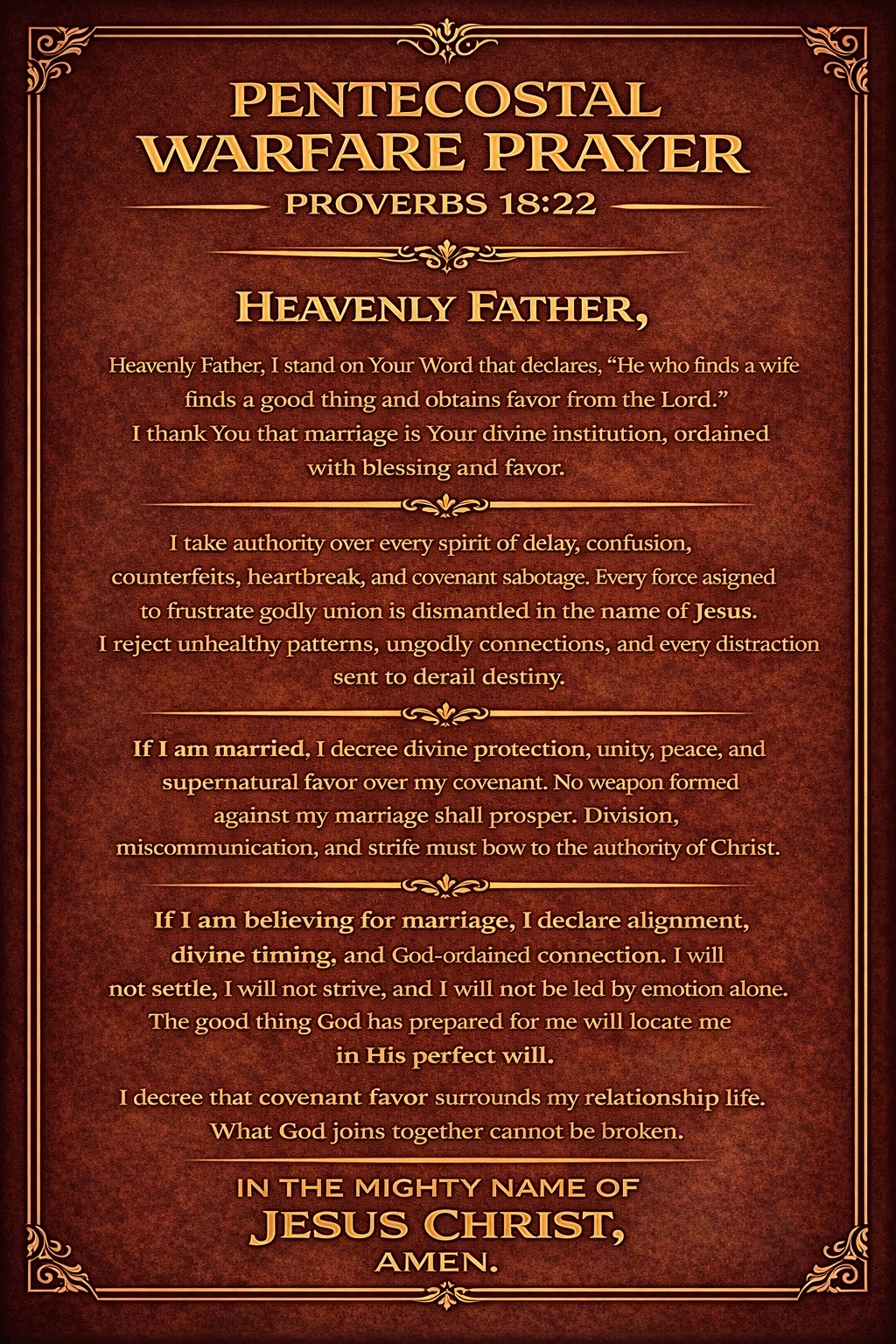 PENTECOSTAL WARFARE PRAYER
PROVERBS 18:22

HEAVENLY FATHER,

Heavenly Father, I stand on Your Word that declares, "He who finds a wife finds a good thing and obtains favor from the Lord." I thank You that marriage is Your divine institution, ordained with blessing and favor.

I take authority over every spirit of delay, confusion, counterfeits, heartbreak, and covenant sabotage. Every force asigned to frustrate godly union is dismantled in the name of Jesus. I reject unhealthy patterns, ungodly connections, and every distraction sent to derail destiny.

If I am married, I decree divine protection, unity, peace, and supernatural favor over my covenant. No weapon formed against my marriage shall prosper. Division, miscommunication, and strife must bow to the authority of Christ.

If I am believing for marriage, I declare alignment, divine timing, and God-ordained connection. I will not settle, I will not strive, and I will not be led by emotion alone. The good thing God has prepared for me will locate me in His perfect will.

I decree that covenant favor surrounds my relationship life. What God joins together cannot be broken.

IN THE MIGHTY NAME OF
JESUS CHRIST,
AMEN.